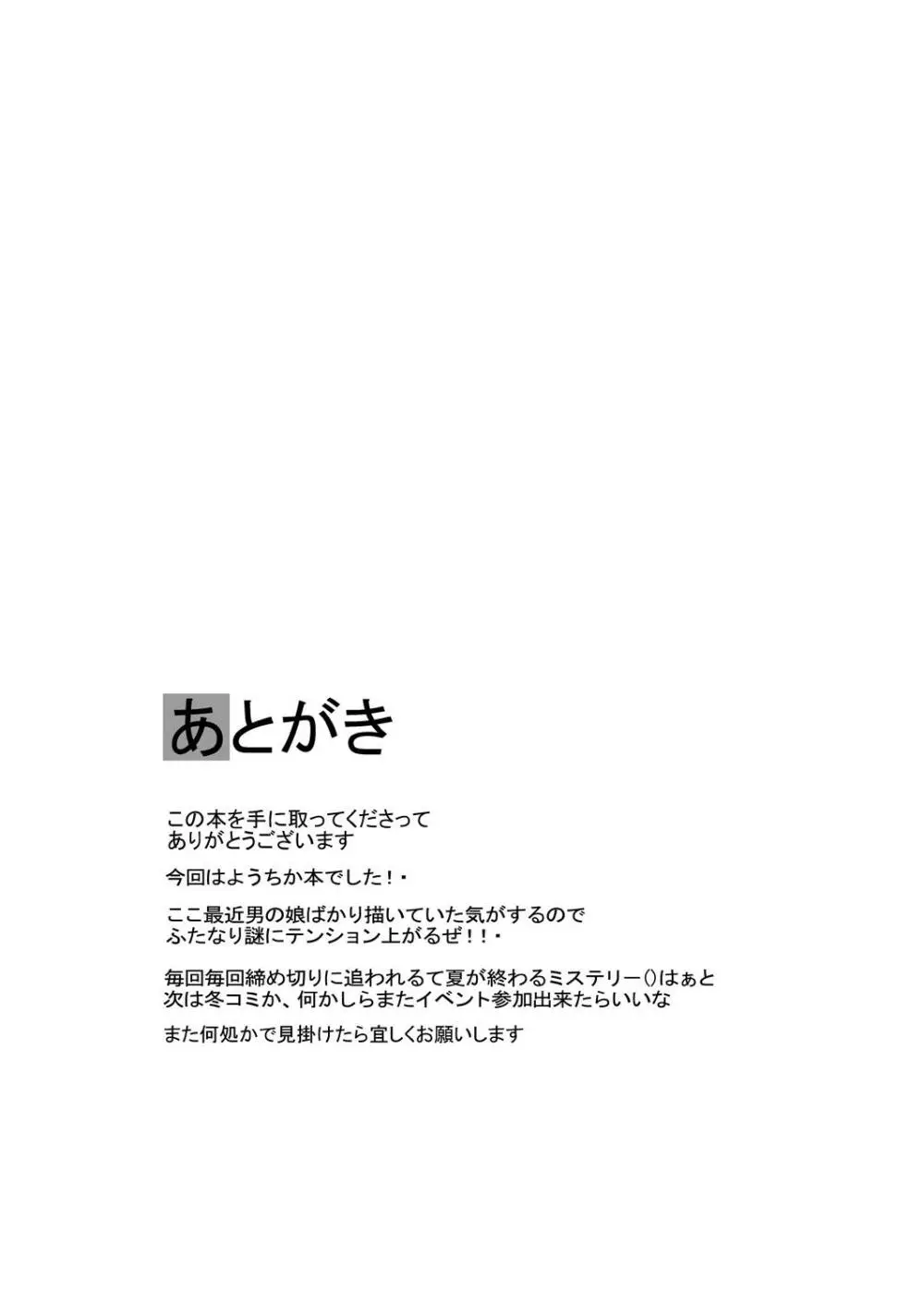 あとがき

この本を手に取ってくださって
ありがとうございます

今回はようちか本でした！・

ここ最近男の娘ばかり描いていた気がするので
ふたなり謎にテンション上がるぜ！！・

毎回毎回締め切りに追われるて夏が終わるミステリー()はぁと
次は冬コミか、何かしらまたイベント参加出来たらいいな

また何処かで見掛けたら宜しくお願いします